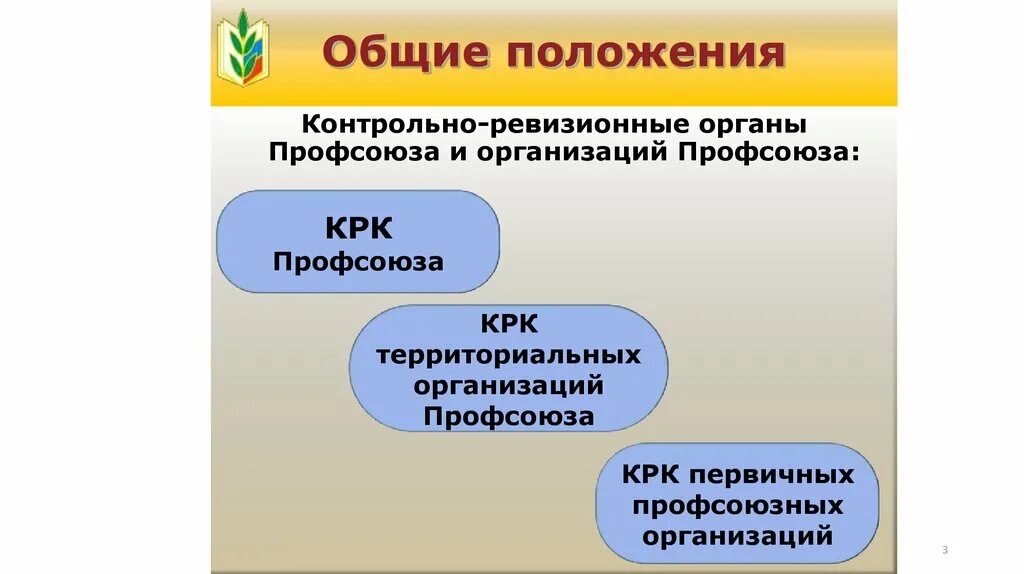 Общие положения

Контрольно-ревизионные органы Профсоюза и организаций Профсоюза:

КРК Профсоюза

КРК территориальных организаций Профсоюза

КРК первичных профсоюзных организаций

3